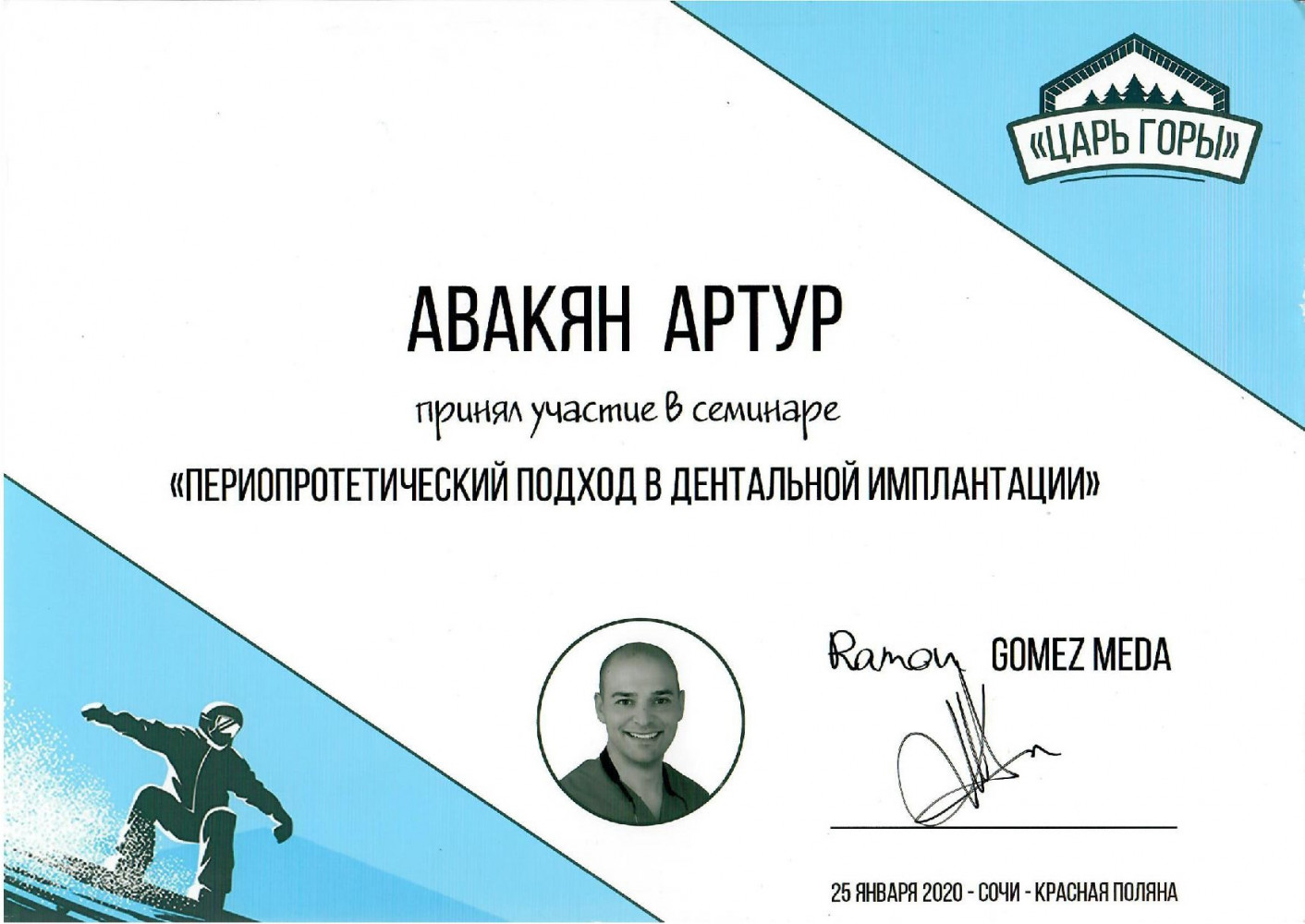 «ЦАРЬ ГОРЫ»

АВАКЯН АРТУР

принял участие в семинаре

«ПЕРИОПРОТЕТИЧЕСКИЙ ПОДХОД В ДЕНТАЛЬНОЙ ИМПЛАНТАЦИИ»

Ramon GOMEZ MEDA

25 ЯНВАРЯ 2020 - СОЧИ - КРАСНАЯ ПОЛЯНА